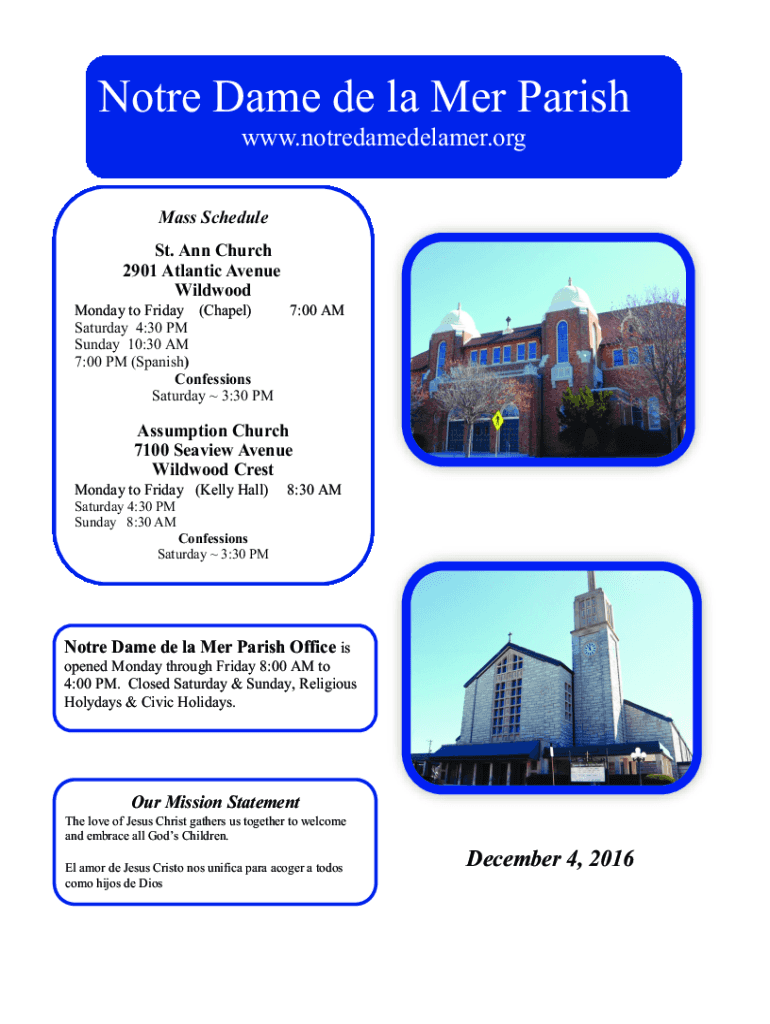 Notre Dame de la Mer Parish
www.notredamedelamer.org

Mass Schedule

St. Ann Church
2901 Atlantic Avenue
Wildwood

Monday to Friday (Chapel) 7:00 AM
Saturday 4:30 PM
Sunday 10:30 AM
7:00 PM (Spanish)

Confessions
Saturday ~ 3:30 PM

Assumption Church
7100 Seaview Avenue
Wildwood Crest

Monday to Friday (Kelly Hall) 8:30 AM
Saturday 4:30 PM
Sunday 8:30 AM

Confessions
Saturday ~ 3:30 PM

Notre Dame de la Mer Parish Office is opened Monday through Friday 8:00 AM to 4:00 PM. Closed Saturday & Sunday, Religious Holydays & Civic Holidays.

Our Mission Statement

The love of Jesus Christ gathers us together to welcome and embrace all God's Children.

El amor de Jesus Cristo nos unifica para acoger a todos como hijos de Dios

December 4, 2016